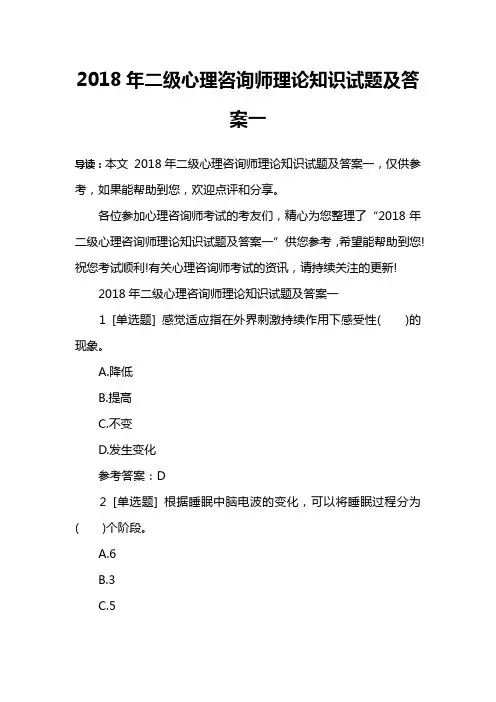 2018 年二级心理咨询师理论知识试题及答案一

导读：本文 2018 年二级心理咨询师理论知识试题及答案一，仅供参考，如果能帮助到您，欢迎点评和分享。

各位参加心理咨询师考试的考友们，精心为您整理了“2018 年二级心理咨询师理论知识试题及答案一”供您参考，希望能帮助到您!祝您考试顺利!有关心理咨询师考试的资讯，请持续关注的更新!

2018 年二级心理咨询师理论知识试题及答案一

1 [单选题] 感觉适应指在外界刺激持续作用下感受性(　　)的现象。

A.降低

B.提高

C.不变

D.发生变化

参考答案：D

2 [单选题] 根据睡眠中脑电波的变化，可以将睡眠过程分为(　　)个阶段。

A.6

B.3

C.5